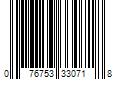 0 76753 33071 8